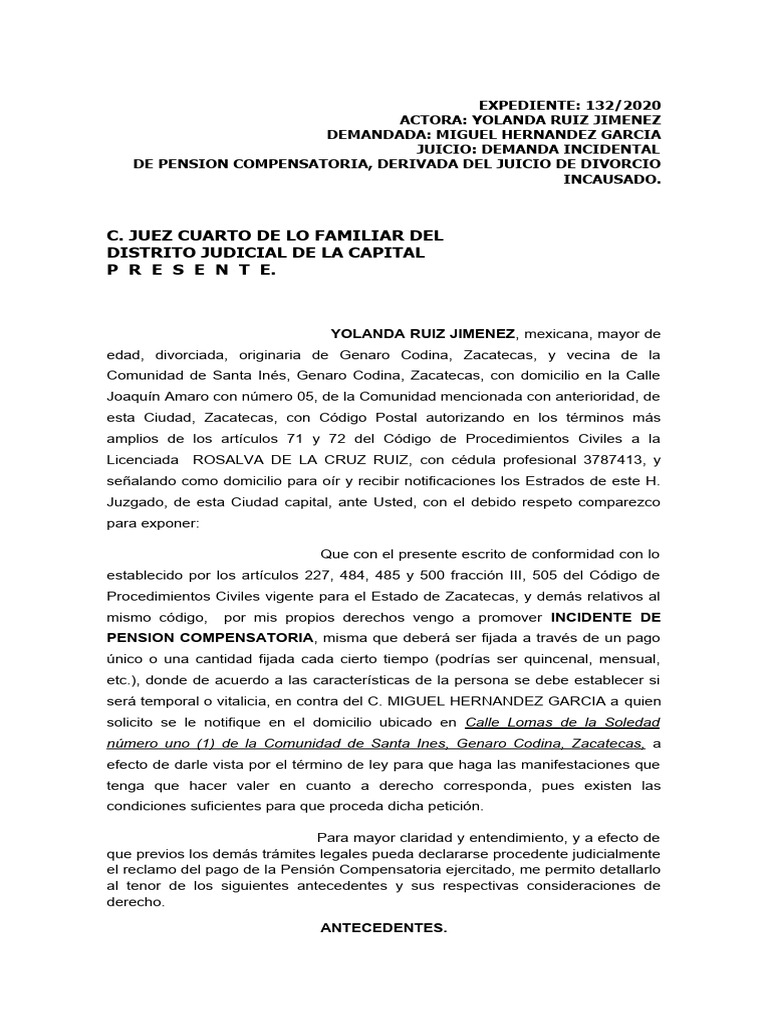 EXPEDIENTE: 132/2020
ACTORA: YOLANDA RUIZ JIMENEZ
DEMANDADA: MIGUEL HERNANDEZ GARCIA
JUICIO: DEMANDA INCIDENTAL
DE PENSION COMPENSATORIA, DERIVADA DEL JUICIO DE DIVORCIO INCAUSADO.

C. JUEZ CUARTO DE LO FAMILIAR DEL DISTRITO JUDICIAL DE LA CAPITAL
P R E S E N T E.

YOLANDA RUIZ JIMENEZ, mexicana, mayor de edad, divorciada, originaria de Genaro Codina, Zacatecas, y vecina de la Comunidad de Santa Inés, Genaro Codina, Zacatecas, con domicilio en la Calle Joaquín Amaro con número 05, de la Comunidad mencionada con anterioridad, de esta Ciudad, Zacatecas, con Código Postal autorizando en los términos más amplios de los artículos 71 y 72 del Código de Procedimientos Civiles a la Licenciada ROSALVA DE LA CRUZ RUIZ, con cédula profesional 3787413, y señalando como domicilio para oír y recibir notificaciones los Estrados de este H. Juzgado, de esta Ciudad capital, ante Usted, con el debido respeto comparezco para exponer:

Que con el presente escrito de conformidad con lo establecido por los artículos 227, 484, 485 y 500 fracción III, 505 del Código de Procedimientos Civiles vigente para el Estado de Zacatecas, y demás relativos al mismo código, por mis propios derechos vengo a promover INCIDENTE DE PENSION COMPENSATORIA, misma que deberá ser fijada a través de un pago único o una cantidad fijada cada cierto tiempo (podrías ser quincenal, mensual, etc.), donde de acuerdo a las características de la persona se debe establecer si será temporal o vitalicia, en contra del C. MIGUEL HERNANDEZ GARCIA a quien solicito se le notifique en el domicilio ubicado en Calle Lomas de la Soledad número uno (1) de la Comunidad de Santa Ines, Genaro Codina, Zacatecas, a efecto de darle vista por el término de ley para que haga las manifestaciones que tenga que hacer valer en cuanto a derecho corresponda, pues existen las condiciones suficientes para que proceda dicha petición.

Para mayor claridad y entendimiento, y a efecto de que previos los demás trámites legales pueda declararse procedente judicialmente el reclamo del pago de la Pensión Compensatoria ejercitado, me permito detallarlo al tenor de los siguientes antecedentes y sus respectivas consideraciones de derecho.

ANTECEDENTES.